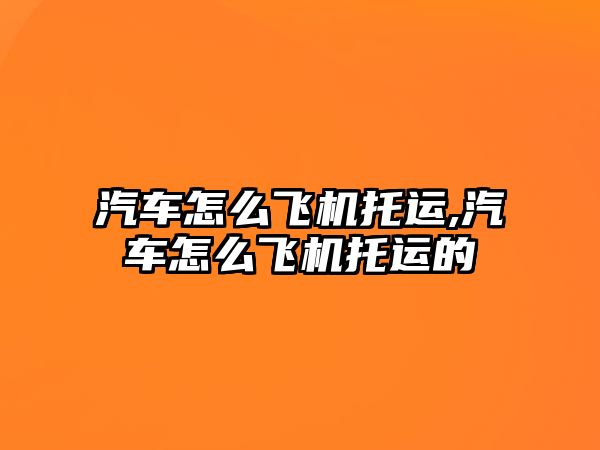 汽车怎么飞机托运,汽车怎么飞机托运的